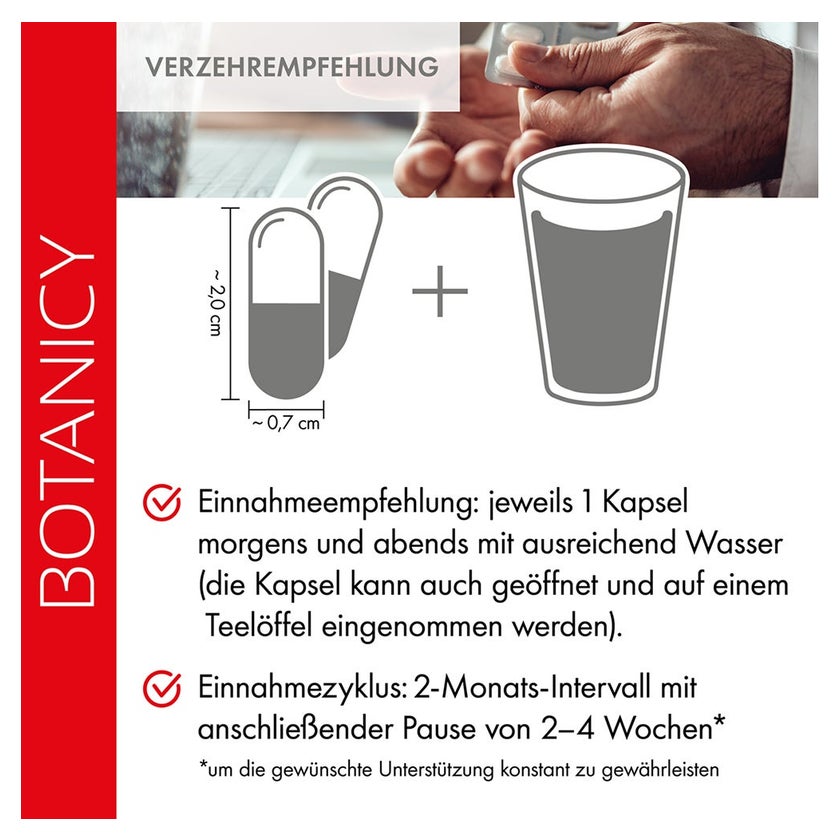 BOTANICY

VERZEHREMPFEHLUNG

~ 2,0 cm

~ 0,7 cm

Einnahmeempfehlung: jeweils 1 Kapsel morgens und abends mit ausreichend Wasser (die Kapsel kann auch geöffnet und auf einem Teelöffel eingenommen werden).

Einnahmezyklus: 2-Monats-Intervall mit anschließender Pause von 2–4 Wochen*

*um die gewünschte Unterstützung konstant zu gewährleisten